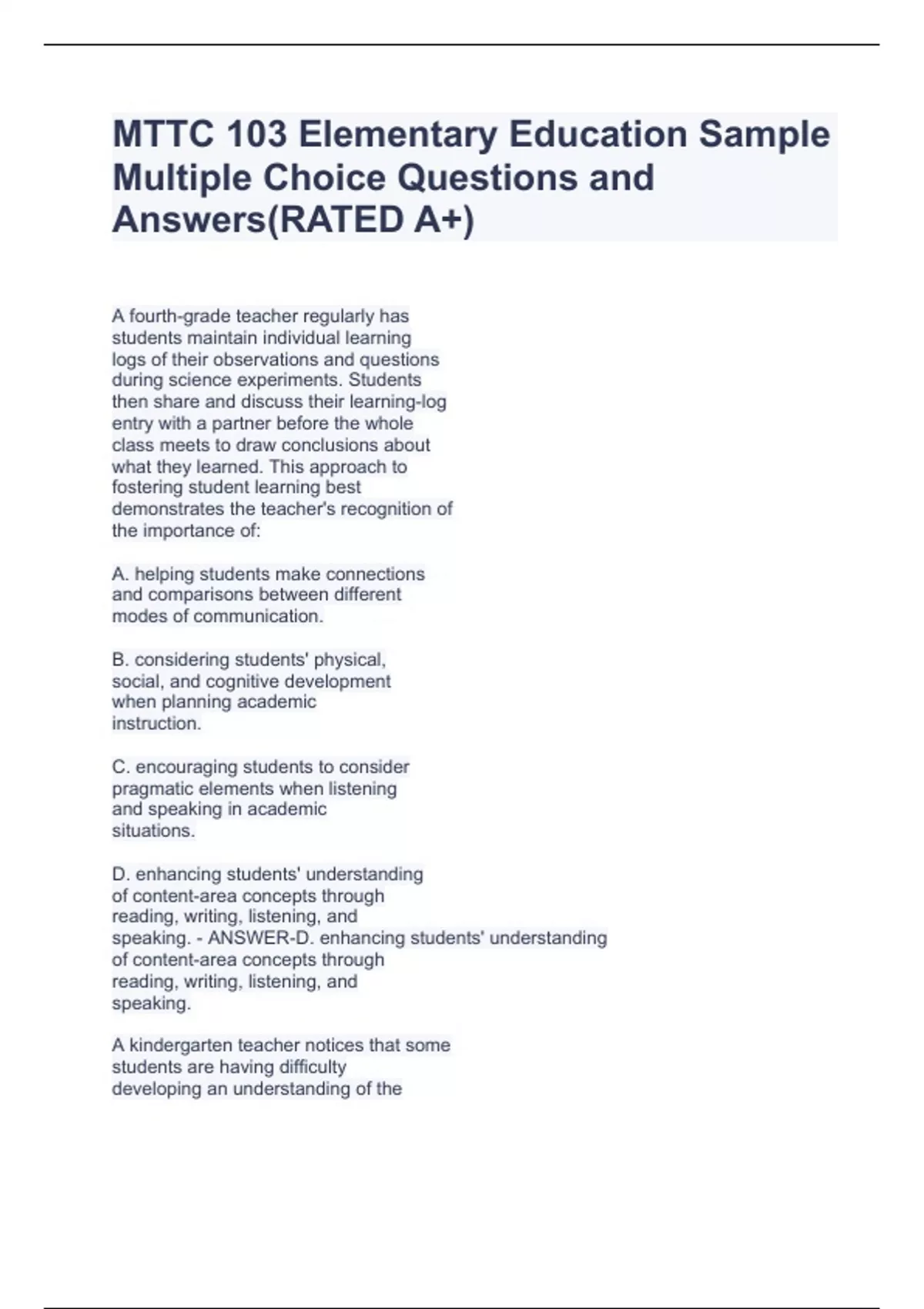 MTTC 103 Elementary Education Sample Multiple Choice Questions and Answers(RATED A+)

A fourth-grade teacher regularly has students maintain individual learning logs of their observations and questions during science experiments. Students then share and discuss their learning-log entry with a partner before the whole class meets to draw conclusions about what they learned. This approach to fostering student learning best demonstrates the teacher's recognition of the importance of:

A. helping students make connections and comparisons between different modes of communication.

B. considering students' physical, social, and cognitive development when planning academic instruction.

C. encouraging students to consider pragmatic elements when listening and speaking in academic situations.

D. enhancing students' understanding of content-area concepts through reading, writing, listening, and speaking. - ANSWER-D. enhancing students' understanding of content-area concepts through reading, writing, listening, and speaking.

A kindergarten teacher notices that some students are having difficulty developing an understanding of the